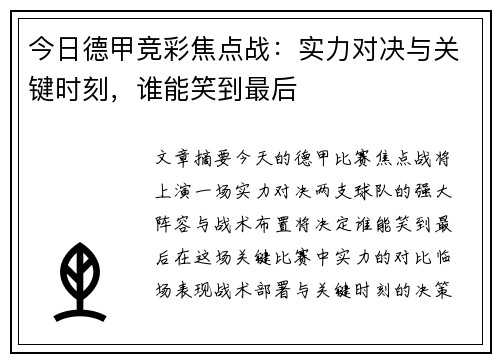 今日德甲竞彩焦点战：实力对决与关键时刻，谁能笑到最后

文章摘要今天的德甲比赛焦点战将上演一场实力对决两支球队的强大阵容与战术布置将决定谁能笑到最后在这场关键比赛中实力的对比临场表现战术部署与关键时刻的决策